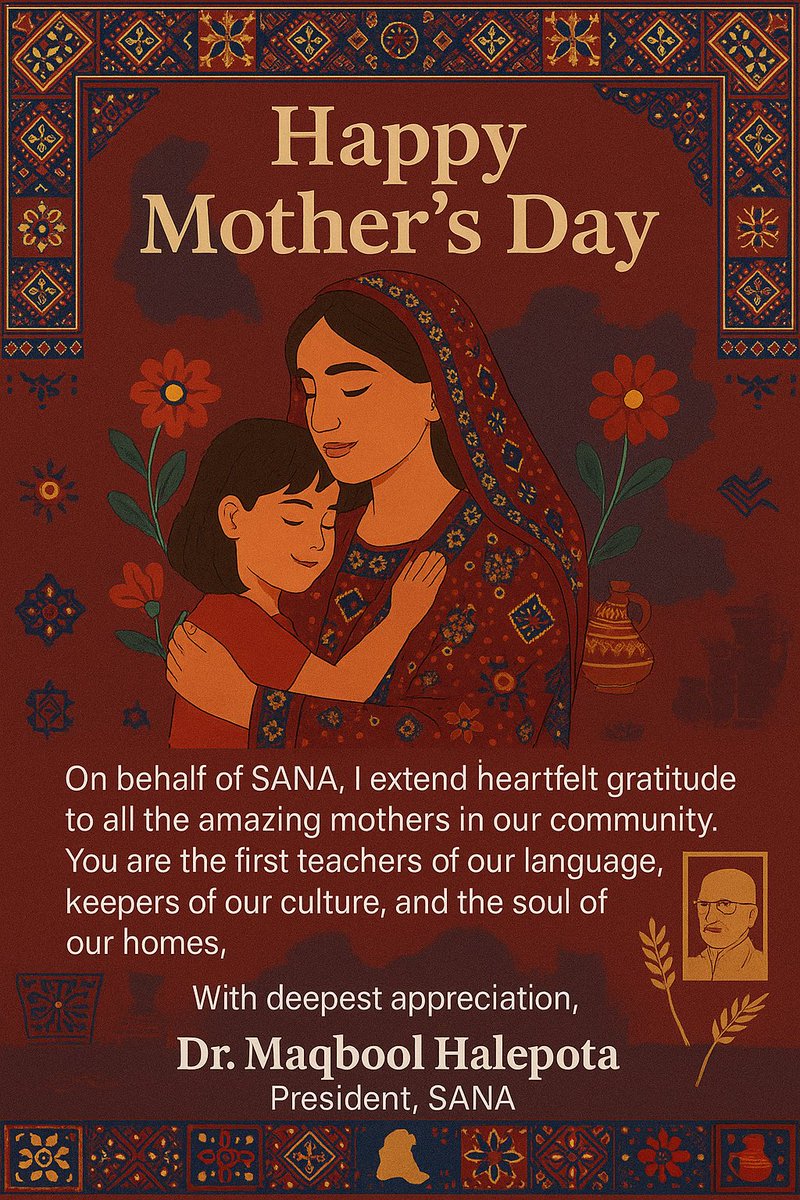 Happy Mother's Day

On behalf of SANA, I extend heartfelt gratitude to all the amazing mothers in our community. You are the first teachers of our language, keepers of our culture, and the soul of our homes,

With deepest appreciation,

Dr. Maqbool Halepota
President, SANA